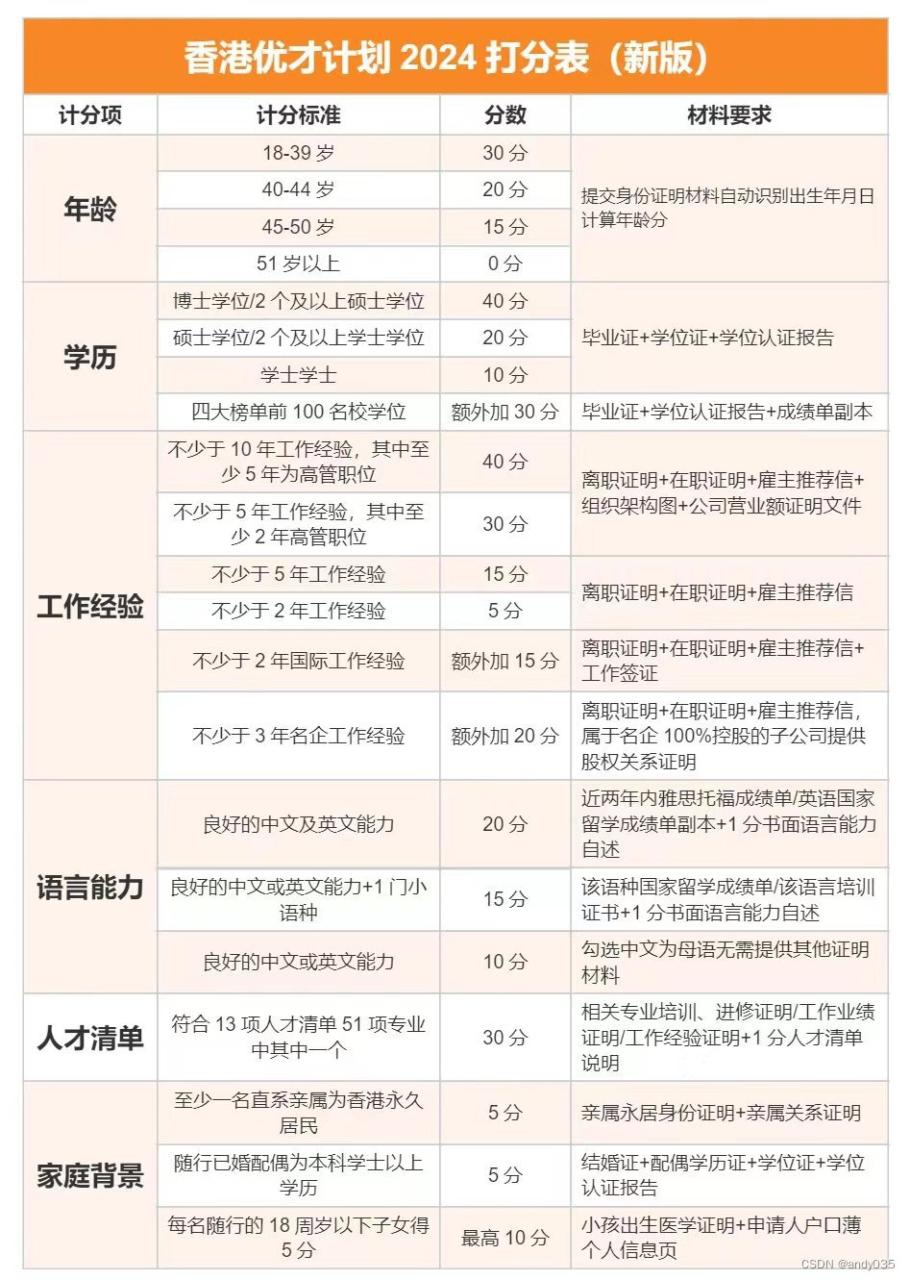 香港优才计划 2024 打分表（新版）

| 计分项 | 计分标准 | 分数 | 材料要求 |
|---|---|---|---|
| 年龄 | 18-39 岁 | 30 分 | 提交身份证明材料自动识别出生年月日计算年龄分 |
| | 40-44 岁 | 20 分 | |
| | 45-50 岁 | 15 分 | |
| | 51 岁以上 | 0 分 | |
| 学历 | 博士学位/2 个及以上硕士学位 | 40 分 | 毕业证+学位证+学位认证报告 |
| | 硕士学位/2 个及以上学士学位 | 20 分 | |
| | 学士学士 | 10 分 | |
| | 四大榜单前 100 名校学位 | 额外加 30 分 | 毕业证+学位认证报告+成绩单副本 |
| 工作经验 | 不少于 10 年工作经验，其中至少 5 年为高管职位 | 40 分 | 离职证明+在职证明+雇主推荐信+组织架构图+公司营业额证明文件 |
| | 不少于 5 年工作经验，其中至少 2 年高管职位 | 30 分 | |
| | 不少于 5 年工作经验 | 15 分 | 离职证明+在职证明+雇主推荐信 |
| | 不少于 2 年工作经验 | 5 分 | |
| | 不少于 2 年国际工作经验 | 额外加 15 分 | 离职证明+在职证明+雇主推荐信+工作签证 |
| | 不少于 3 年名企工作经验 | 额外加 20 分 | 离职证明+在职证明+雇主推荐信，属于名企 100%控股的子公司提供股权关系证明 |
| 语言能力 | 良好的中文及英文能力 | 20 分 | 近两年内雅思托福成绩单/英语国家留学成绩单副本+1 分书面语言能力自述 |
| | 良好的中文或英文能力+1 门小语种 | 15 分 | 该语种国家留学成绩单/该语言培训证书+1 分书面语言能力自述 |
| | 良好的中文或英文能力 | 10 分 | 勾选中文为母语无需提供其他证明材料 |
| 人才清单 | 符合 13 项人才清单 51 项专业中其中一个 | 30 分 | 相关专业培训、进修证明/工作业绩证明/工作经验证明+1 分人才清单说明 |
| 家庭背景 | 至少一名直系亲属为香港永久居民 | 5 分 | 亲属永居身份证明+亲属关系证明 |
| | 随行已婚配偶为本科学士以上学历 | 5 分 | 结婚证+配偶学历证+学位证+学位认证报告 |
| | 每名随行的 18 周岁以下子女得 5 分 | 最高 10 分 | 小孩出生医学证明+申请人户口薄个人信息页 |

CSDN @andy035